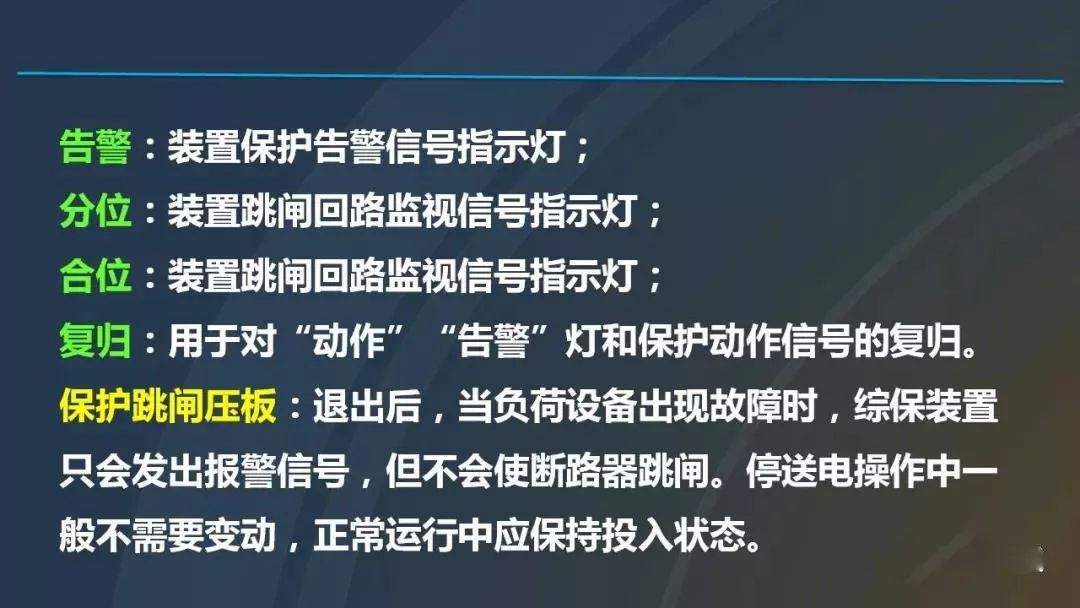 告警：装置保护告警信号指示灯；
分位：装置跳闸回路监视信号指示灯；
合位：装置跳闸回路监视信号指示灯；
复归：用于对“动作”“告警”灯和保护动作信号的复归。
保护跳闸压板：退出后，当负荷设备出现故障时，综保装置只会发出报警信号，但不会使断路器跳闸。停送电操作中一般不需要变动，正常运行中应保持投入状态。